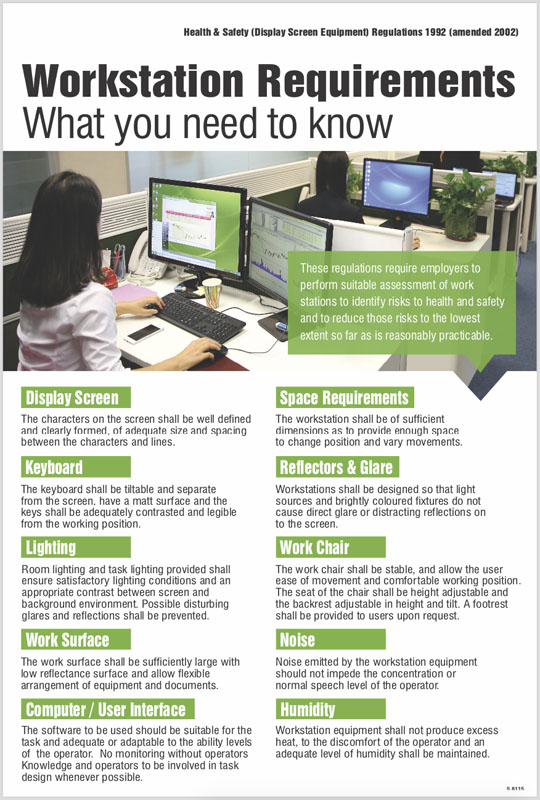 Health & Safety (Display Screen Equipment) Regulations 1992 (amended 2002)

Workstation Requirements
What you need to know

These regulations require employers to perform suitable assessment of work stations to identify risks to health and safety and to reduce those risks to the lowest extent so far as is reasonably practicable.

Display Screen

The characters on the screen shall be well defined and clearly formed, of adequate size and spacing between the characters and lines.

Keyboard

The keyboard shall be tiltable and separate from the screen, have a matt surface and the keys shall be adequately contrasted and legible from the working position.

Lighting

Room lighting and task lighting provided shall ensure satisfactory lighting conditions and an appropriate contrast between screen and background environment. Possible disturbing glares and reflections shall be prevented.

Work Surface

The work surface shall be sufficiently large with low reflectance surface and allow flexible arrangement of equipment and documents.

Computer / User Interface

The software to be used should be suitable for the task and adequate or adaptable to the ability levels of the operator. No monitoring without operators Knowledge and operators to be involved in task design whenever possible.

Space Requirements

The workstation shall be of sufficient dimensions as to provide enough space to change position and vary movements.

Reflectors & Glare

Workstations shall be designed so that light sources and brightly coloured fixtures do not cause direct glare or distracting reflections on to the screen.

Work Chair

The work chair shall be stable, and allow the user ease of movement and comfortable working position. The seat of the chair shall be height adjustable and the backrest adjustable in height and tilt. A footrest shall be provided to users upon request.

Noise

Noise emitted by the workstation equipment should not impede the concentration or normal speech level of the operator.

Humidity

Workstation equipment shall not produce excess heat, to the discomfort of the operator and an adequate level of humidity shall be maintained.

S 8115